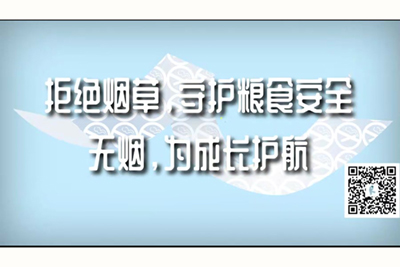 拒绝烟草，守护粮食安全
无烟，为成长护航